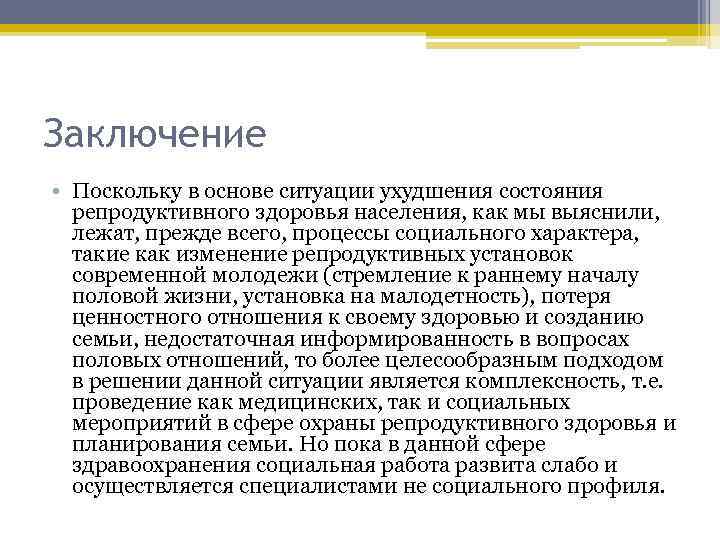 Заключение

• Поскольку в основе ситуации ухудшения состояния репродуктивного здоровья населения, как мы выяснили, лежат, прежде всего, процессы социального характера, такие как изменение репродуктивных установок современной молодежи (стремление к раннему началу половой жизни, установка на малодетность), потеря ценностного отношения к своему здоровью и созданию семьи, недостаточная информированность в вопросах половых отношений, то более целесообразным подходом в решении данной ситуации является комплексность, т.е. проведение как медицинских, так и социальных мероприятий в сфере охраны репродуктивного здоровья и планирования семьи. Но пока в данной сфере здравоохранения социальная работа развита слабо и осуществляется специалистами не социального профиля.